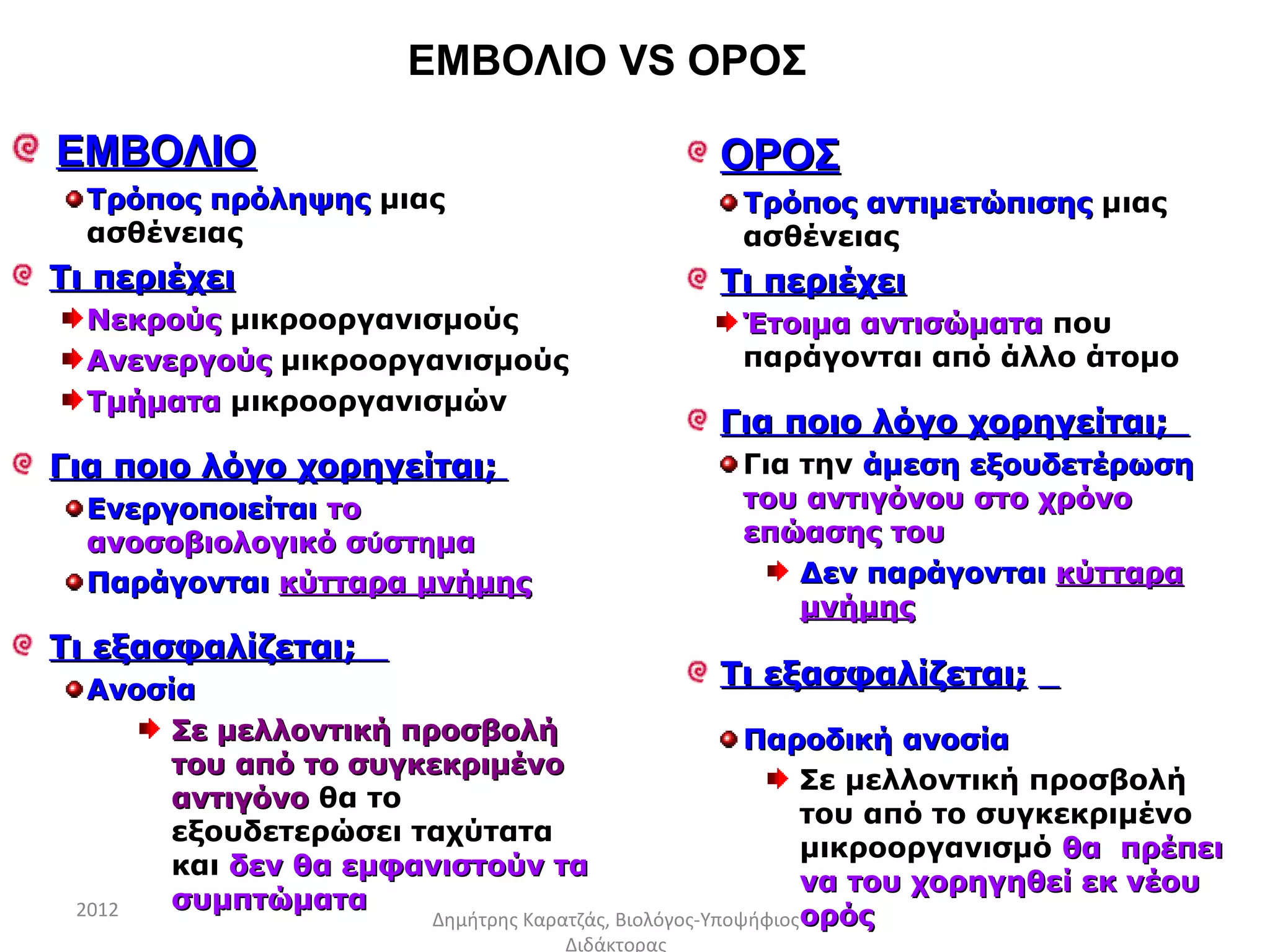 ΕΜΒΟΛΙΟ VS ΟΡΟΣ

ΕΜΒΟΛΙΟ

Τρόπος πρόληψης μιας ασθένειας

Τι περιέχει

Νεκρούς μικροοργανισμούς

Ανενεργούς μικροοργανισμούς

Τμήματα μικροοργανισμών

Για ποιο λόγο χορηγείται;

Ενεργοποιείται το ανοσοβιολογικό σύστημα

Παράγονται κύτταρα μνήμης

Τι εξασφαλίζεται;

Ανοσία

Σε μελλοντική προσβολή του από το συγκεκριμένο αντιγόνο θα το εξουδετερώσει ταχύτατα και δεν θα εμφανιστούν τα συμπτώματα

ΟΡΟΣ

Τρόπος αντιμετώπισης μιας ασθένειας

Τι περιέχει

Έτοιμα αντισώματα που παράγονται από άλλο άτομο

Για ποιο λόγο χορηγείται;

Για την άμεση εξουδετέρωση του αντιγόνου στο χρόνο επώασης του

Δεν παράγονται κύτταρα μνήμης

Τι εξασφαλίζεται;

Παροδική ανοσία

Σε μελλοντική προσβολή του από το συγκεκριμένο μικροοργανισμό θα πρέπει να του χορηγηθεί εκ νέου ορός

2012

Δημήτρης Καρατζάς, Βιολόγος-Υποψήφιος Διδάκτορας